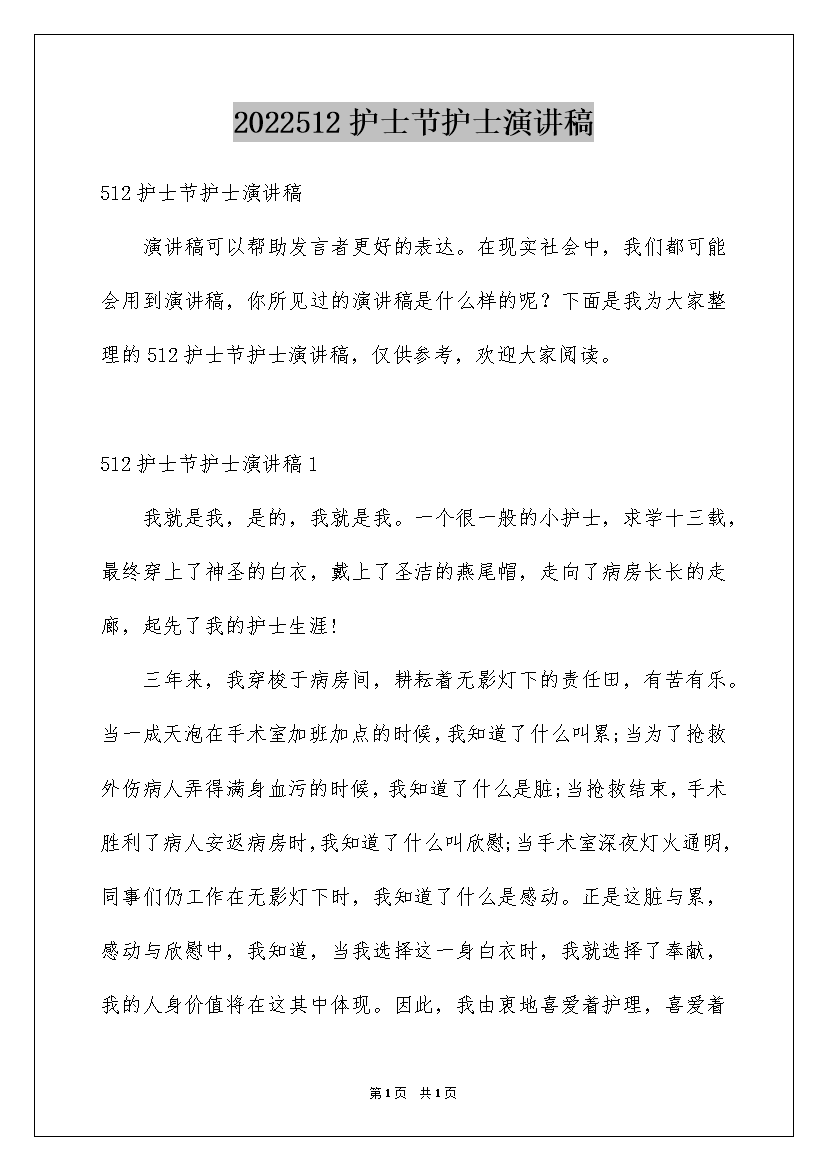 2022512 护士节护士演讲稿

512 护士节护士演讲稿

演讲稿可以帮助发言者更好的表达。在现实社会中，我们都可能会用到演讲稿，你所见过的演讲稿是什么样的呢？下面是我为大家整理的 512 护士节护士演讲稿，仅供参考，欢迎大家阅读。

512 护士节护士演讲稿 1

我就是我，是的，我就是我。一个很一般的小护士，求学十三载，最终穿上了神圣的白衣，戴上了圣洁的燕尾帽，走向了病房长长的走廊，起先了我的护士生涯!

三年来，我穿梭于病房间，耕耘着无影灯下的责任田，有苦有乐。当一成天泡在手术室加班加点的时候，我知道了什么叫累;当为了抢救外伤病人弄得满身血污的时候，我知道了什么是脏;当抢救结束，手术胜利了病人安返病房时，我知道了什么叫欣慰;当手术室深夜灯火通明，同事们仍工作在无影灯下时，我知道了什么是感动。正是这脏与累，感动与欣慰中，我知道，当我选择这一身白衣时，我就选择了奉献，我的人身价值将在这其中体现。因此，我由衷地喜爱着护理，喜爱着

第1页 共1页